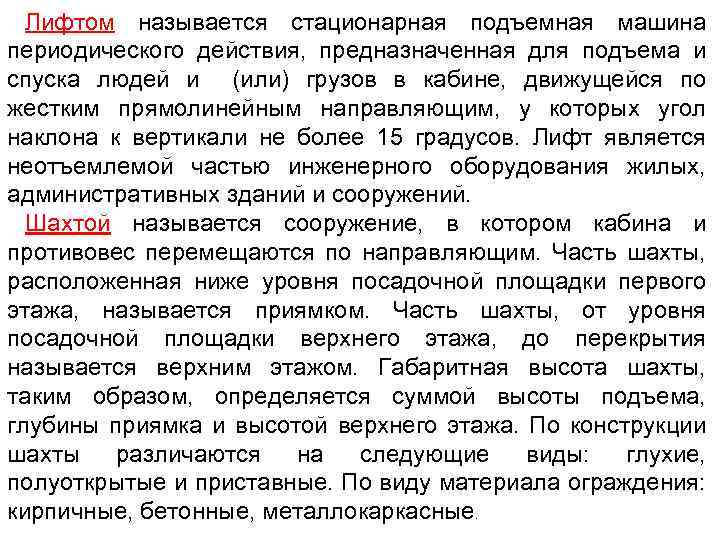 Лифтом называется стационарная подъемная машина периодического действия, предназначенная для подъема и спуска людей и (или) грузов в кабине, движущейся по жестким прямолинейным направляющим, у которых угол наклона к вертикали не более 15 градусов. Лифт является неотъемлемой частью инженерного оборудования жилых, административных зданий и сооружений.

Шахтой называется сооружение, в котором кабина и противовес перемещаются по направляющим. Часть шахты, расположенная ниже уровня посадочной площадки первого этажа, называется приямком. Часть шахты, от уровня посадочной площадки верхнего этажа, до перекрытия называется верхним этажом. Габаритная высота шахты, таким образом, определяется суммой высоты подъема, глубины приямка и высотой верхнего этажа. По конструкции шахты различаются на следующие виды: глухие, полуоткрытые и приставные. По виду материала ограждения: кирпичные, бетонные, металлокаркасные.